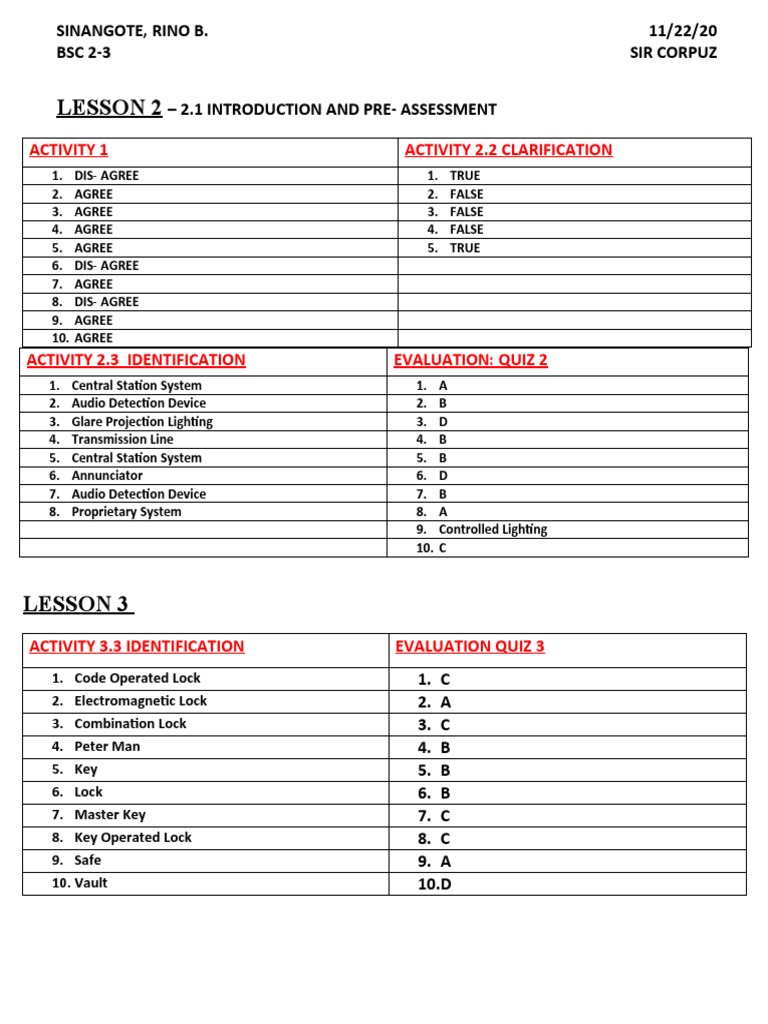 SINANGOTE, RINO B.
BSC 2-3

11/22/20
SIR CORPUZ

LESSON 2 – 2.1 INTRODUCTION AND PRE- ASSESSMENT

| ACTIVITY 1 | ACTIVITY 2.2 CLARIFICATION |
|---|---|
| 1. DIS- AGREE | 1. TRUE |
| 2. AGREE | 2. FALSE |
| 3. AGREE | 3. FALSE |
| 4. AGREE | 4. FALSE |
| 5. AGREE | 5. TRUE |
| 6. DIS- AGREE | |
| 7. AGREE | |
| 8. DIS- AGREE | |
| 9. AGREE | |
| 10. AGREE | |

| ACTIVITY 2.3 IDENTIFICATION | EVALUATION: QUIZ 2 |
|---|---|
| 1. Central Station System | 1. A |
| 2. Audio Detection Device | 2. B |
| 3. Glare Projection Lighting | 3. D |
| 4. Transmission Line | 4. B |
| 5. Central Station System | 5. B |
| 6. Annunciator | 6. D |
| 7. Audio Detection Device | 7. B |
| 8. Proprietary System | 8. A |
| | 9. Controlled Lighting |
| | 10. C |

LESSON 3

| ACTIVITY 3.3 IDENTIFICATION | EVALUATION QUIZ 3 |
|---|---|
| 1. Code Operated Lock | 1. C |
| 2. Electromagnetic Lock | 2. A |
| 3. Combination Lock | 3. C |
| 4. Peter Man | 4. B |
| 5. Key | 5. B |
| 6. Lock | 6. B |
| 7. Master Key | 7. C |
| 8. Key Operated Lock | 8. C |
| 9. Safe | 9. A |
| 10. Vault | 10.D |